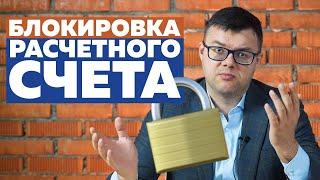 БЛОКИРОВКА
РАСЧЕТНОГО
СЧЕТА